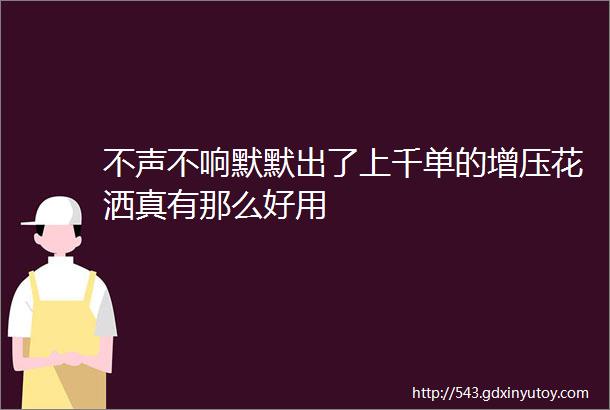 不声不响默默出了上千单的增压花洒真有那么好用

http://543.gdxinyutoy.com